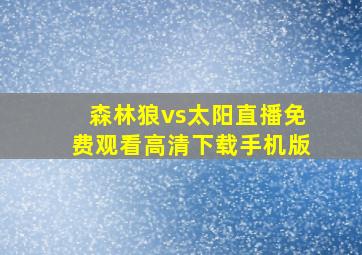 森林狼vs太阳直播免费观看高清下载手机版